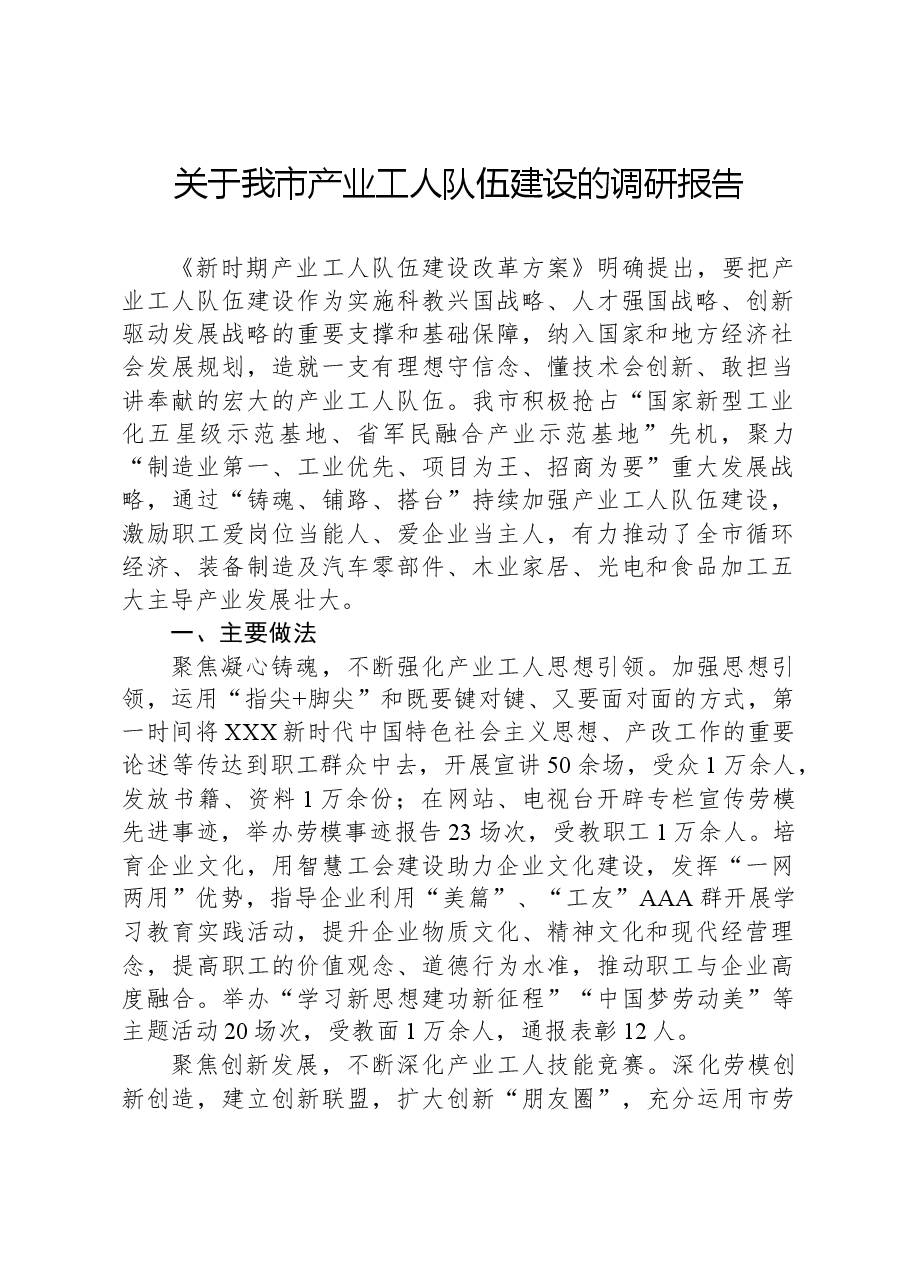 关于我市产业工人队伍建设的调研报告

《新时期产业工人队伍建设改革方案》明确提出，要把产业工人队伍建设作为实施科教兴国战略、人才强国战略、创新驱动发展战略的重要支撑和基础保障，纳入国家和地方经济社会发展规划，造就一支有理想守信念、懂技术会创新、敢担当讲奉献的宏大的产业工人队伍。我市积极抢占“国家新型工业化五星级示范基地、省军民融合产业示范基地”先机，聚力“制造业第一、工业优先、项目为王、招商为要”重大发展战略，通过“铸魂、铺路、搭台”持续加强产业工人队伍建设，激励职工爱岗位当能人、爱企业当主人，有力推动了全市循环经济、装备制造及汽车零部件、木业家居、光电和食品加工五大主导产业发展壮大。

一、主要做法

聚焦凝心铸魂，不断强化产业工人思想引领。加强思想引领，运用“指尖+脚尖”和既要键对键、又要面对面的方式，第一时间将XXX新时代中国特色社会主义思想、产改工作的重要论述等传达到职工群众中去，开展宣讲50余场，受众1万余人，发放书籍、资料1万余份；在网站、电视台开辟专栏宣传劳模先进事迹，举办劳模事迹报告23场次，受教职工1万余人。培育企业文化，用智慧工会建设助力企业文化建设，发挥“一网两用”优势，指导企业利用“美篇”、“工友”AAA群开展学习教育实践活动，提升企业物质文化、精神文化和现代经营理念，提高职工的价值观念、道德行为水准，推动职工与企业高度融合。举办“学习新思想建功新征程”“中国梦劳动美”等主题活动20场次，受教面1万余人，通报表彰12人。

聚焦创新发展，不断深化产业工人技能竞赛。深化劳模创新创造，建立创新联盟，扩大创新“朋友圈”，充分运用市劳